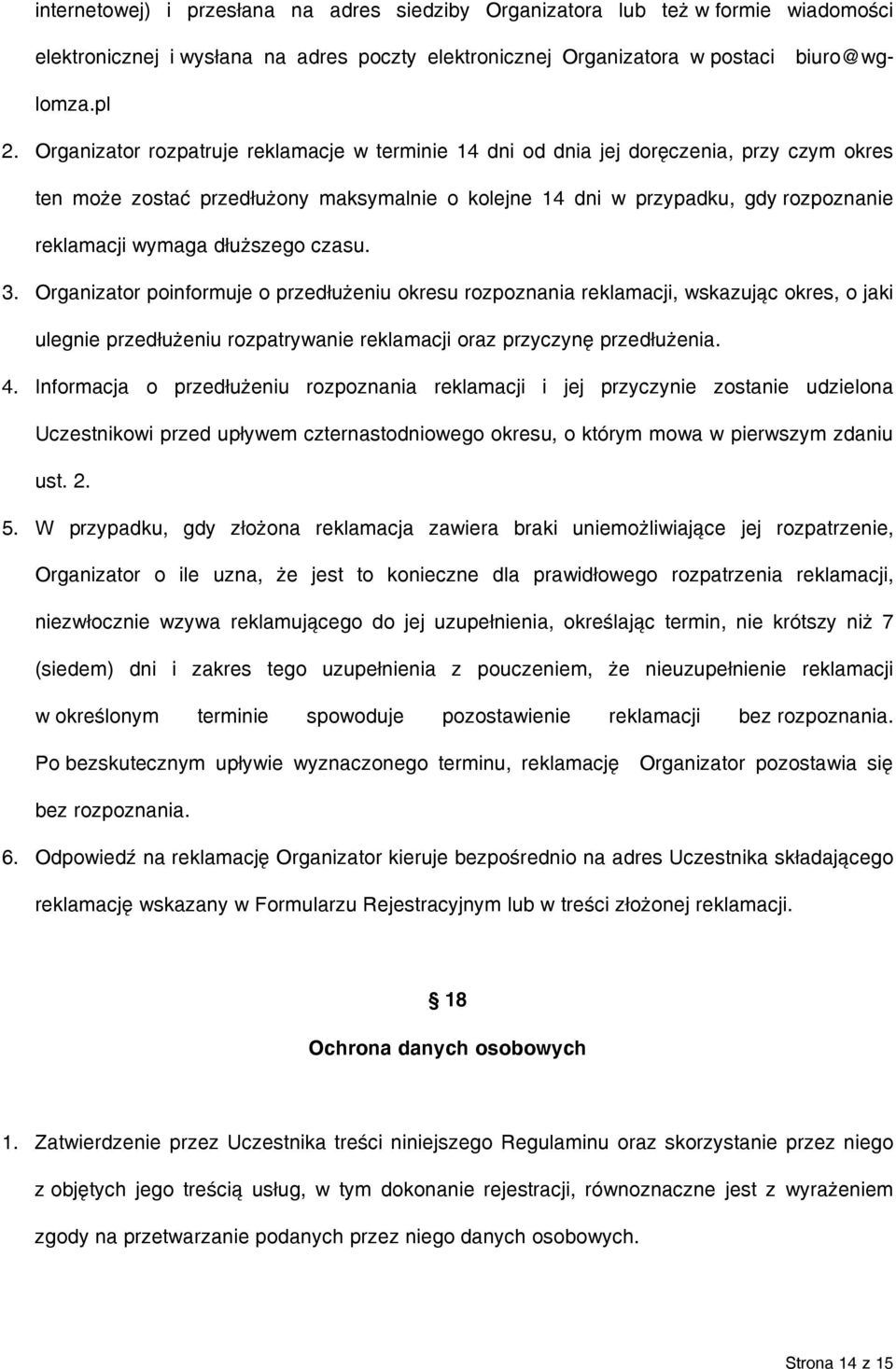 internetowej) i przesłana na adres siedziby Organizatora lub też w formie wiadomości elektronicznej i wysłana na adres poczty elektronicznej Organizatora w postaci biuro@wg-lomza.pl

2. Organizator rozpatruje reklamacje w terminie 14 dni od dnia jej doręczenia, przy czym okres ten może zostać przedłużony maksymalnie o kolejne 14 dni w przypadku, gdy rozpoznanie reklamacji wymaga dłuższego czasu.

3. Organizator poinformuje o przedłużeniu okresu rozpoznania reklamacji, wskazując okres, o jaki ulegnie przedłużeniu rozpatrywanie reklamacji oraz przyczynę przedłużenia.

4. Informacja o przedłużeniu rozpoznania reklamacji i jej przyczynie zostanie udzielona Uczestnikowi przed upływem czternastodniowego okresu, o którym mowa w pierwszym zdaniu ust. 2.

5. W przypadku, gdy złożona reklamacja zawiera braki uniemożliwiające jej rozpatrzenie, Organizator o ile uzna, że jest to konieczne dla prawidłowego rozpatrzenia reklamacji, niezwłocznie wzywa reklamującego do jej uzupełnienia, określając termin, nie krótszy niż 7 (siedem) dni i zakres tego uzupełnienia z pouczeniem, że nieuzupełnienie reklamacji w określonym terminie spowoduje pozostawienie reklamacji bez rozpoznania. Po bezskutecznym upływie wyznaczonego terminu, reklamację Organizator pozostawia się bez rozpoznania.

6. Odpowiedź na reklamację Organizator kieruje bezpośrednio na adres Uczestnika składającego reklamację wskazany w Formularzu Rejestracyjnym lub w treści złożonej reklamacji.

§ 18

Ochrona danych osobowych

1. Zatwierdzenie przez Uczestnika treści niniejszego Regulaminu oraz skorzystanie przez niego z objętych jego treścią usług, w tym dokonanie rejestracji, równoznaczne jest z wyrażeniem zgody na przetwarzanie podanych przez niego danych osobowych.

Strona 14 z 15